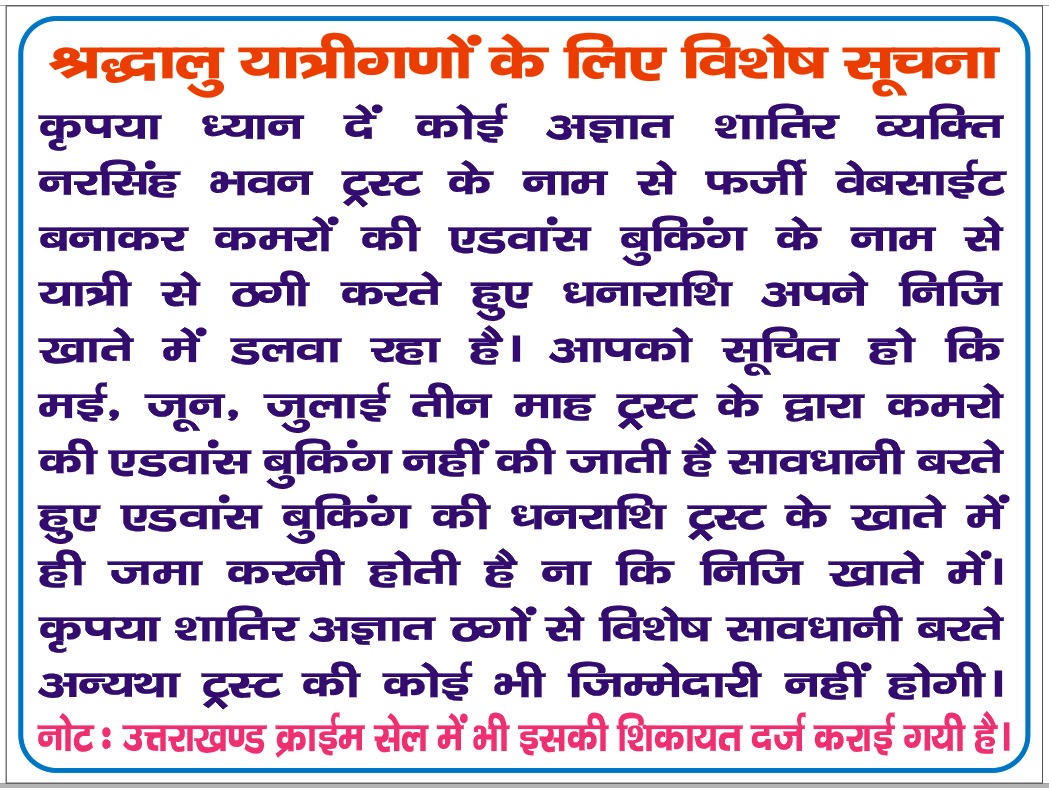 श्रद्धालु यात्रीगणों के लिए विशेष सूचना

कृपया ध्यान दें कोई अज्ञात शातिर व्यक्ति नरसिंह भवन ट्रस्ट के नाम से फर्जी वेबसाईट बनाकर कमरों की एडवांस बुकिंग के नाम से यात्री से ठगी करते हुए धनाराशि अपने निजि खाते में डलवा रहा है। आपको सूचित हो कि मई, जून, जुलाई तीन माह ट्रस्ट के द्वारा कमरो की एडवांस बुकिंग नहीं की जाती है सावधानी बरते हुए एडवांस बुकिंग की धनराशि ट्रस्ट के खाते में ही जमा करनी होती है ना कि निजि खाते में। कृपया शातिर अज्ञात ठगों से विशेष सावधानी बरते अन्यथा ट्रस्ट की कोई भी जिम्मेदारी नहीं होगी।

नोट : उत्तराखण्ड क्राईम सेल में भी इसकी शिकायत दर्ज कराई गयी है।